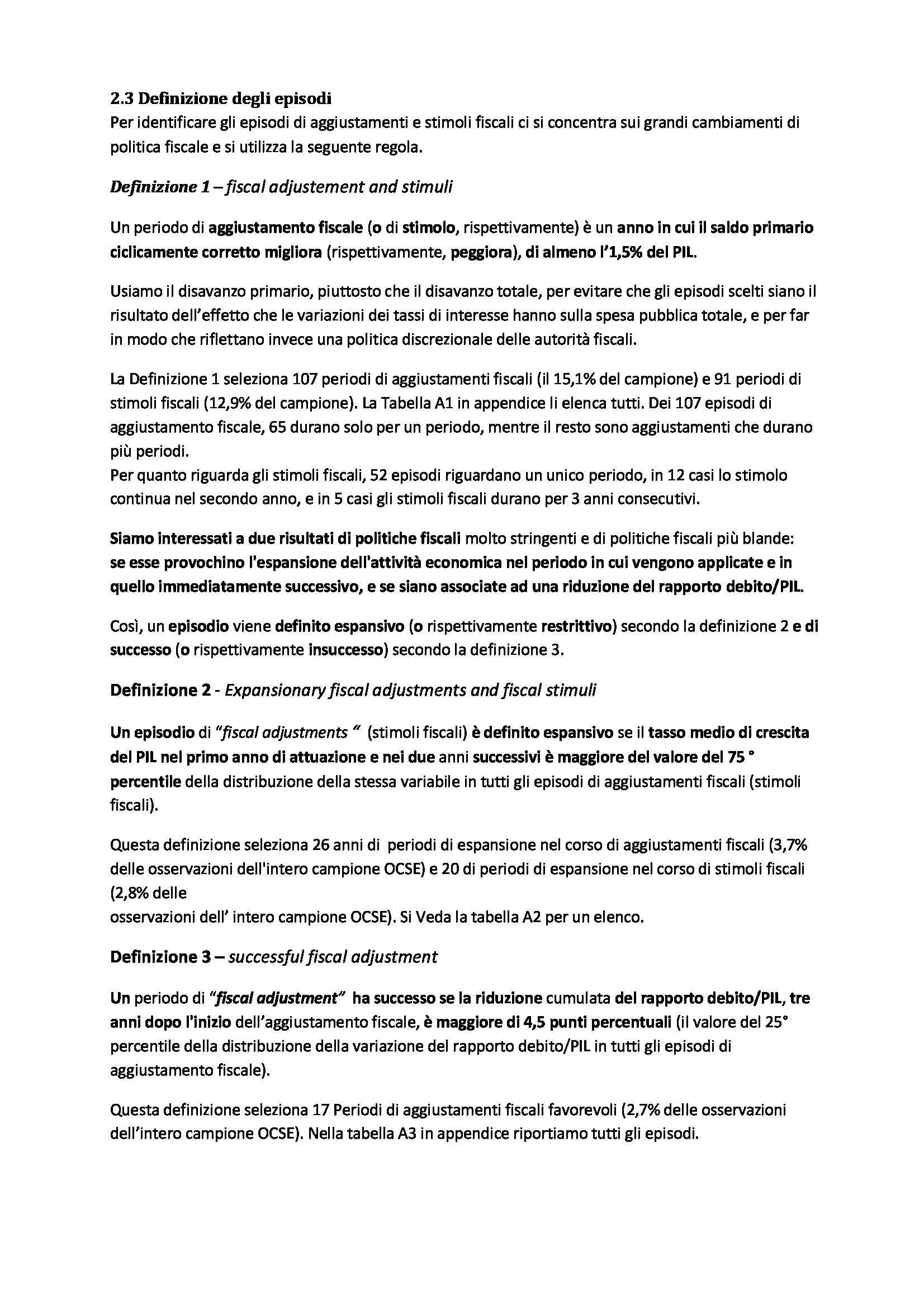 2.3 Definizione degli episodi
Per identificare gli episodi di aggiustamenti e stimoli fiscali ci si concentra sui grandi cambiamenti di politica fiscale e si utilizza la seguente regola.

Definizione 1 – fiscal adjustement and stimuli

Un periodo di aggiustamento fiscale (o di stimolo, rispettivamente) è un anno in cui il saldo primario ciclicamente corretto migliora (rispettivamente, peggiora), di almeno l'1,5% del PIL.

Usiamo il disavanzo primario, piuttosto che il disavanzo totale, per evitare che gli episodi scelti siano il risultato dell'effetto che le variazioni dei tassi di interesse hanno sulla spesa pubblica totale, e per far in modo che riflettano invece una politica discrezionale delle autorità fiscali.

La Definizione 1 seleziona 107 periodi di aggiustamenti fiscali (il 15,1% del campione) e 91 periodi di stimoli fiscali (12,9% del campione). La Tabella A1 in appendice li elenca tutti. Dei 107 episodi di aggiustamento fiscale, 65 durano solo per un periodo, mentre il resto sono aggiustamenti che durano più periodi.
Per quanto riguarda gli stimoli fiscali, 52 episodi riguardano un unico periodo, in 12 casi lo stimolo continua nel secondo anno, e in 5 casi gli stimoli fiscali durano per 3 anni consecutivi.

Siamo interessati a due risultati di politiche fiscali molto stringenti e di politiche fiscali più blande: se esse provochino l'espansione dell'attività economica nel periodo in cui vengono applicate e in quello immediatamente successivo, e se siano associate ad una riduzione del rapporto debito/PIL.

Così, un episodio viene definito espansivo (o rispettivamente restrittivo) secondo la definizione 2 e di successo (o rispettivamente insuccesso) secondo la definizione 3.

Definizione 2 - Expansionary fiscal adjustments and fiscal stimuli

Un episodio di "fiscal adjustments " (stimoli fiscali) è definito espansivo se il tasso medio di crescita del PIL nel primo anno di attuazione e nei due anni successivi è maggiore del valore del 75 ° percentile della distribuzione della stessa variabile in tutti gli episodi di aggiustamenti fiscali (stimoli fiscali).

Questa definizione seleziona 26 anni di periodi di espansione nel corso di aggiustamenti fiscali (3,7% delle osservazioni dell'intero campione OCSE) e 20 di periodi di espansione nel corso di stimoli fiscali (2,8% delle
osservazioni dell' intero campione OCSE). Si Veda la tabella A2 per un elenco.

Definizione 3 – successful fiscal adjustment

Un periodo di "fiscal adjustment" ha successo se la riduzione cumulata del rapporto debito/PIL, tre anni dopo l'inizio dell'aggiustamento fiscale, è maggiore di 4,5 punti percentuali (il valore del 25° percentile della distribuzione della variazione del rapporto debito/PIL in tutti gli episodi di aggiustamento fiscale).

Questa definizione seleziona 17 Periodi di aggiustamenti fiscali favorevoli (2,7% delle osservazioni dell'intero campione OCSE). Nella tabella A3 in appendice riportiamo tutti gli episodi.